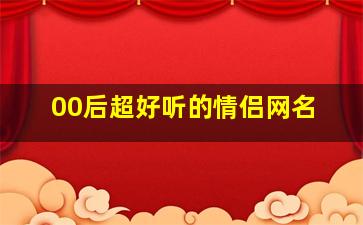 00后超好听的情侣网名